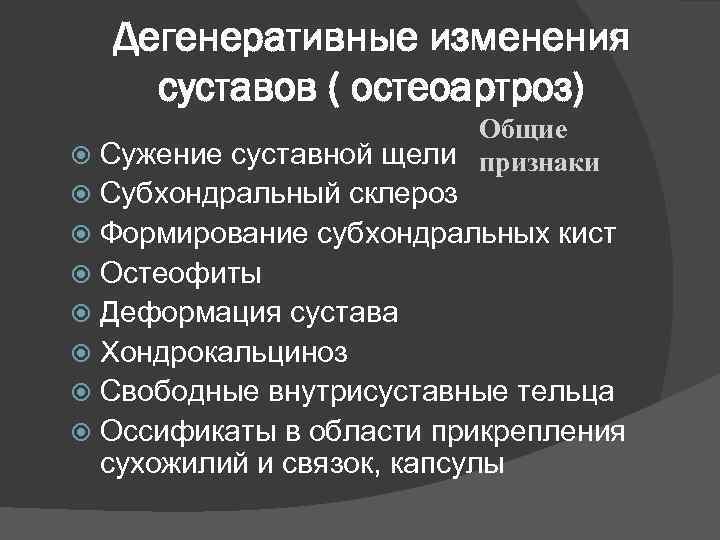 Дегенеративные изменения суставов ( остеоартроз)

Общие признаки

• Сужение суставной щели
• Субхондральный склероз
• Формирование субхондральных кист
• Остеофиты
• Деформация сустава
• Хондрокальциноз
• Свободные внутрисуставные тельца
• Оссификаты в области прикрепления сухожилий и связок, капсулы